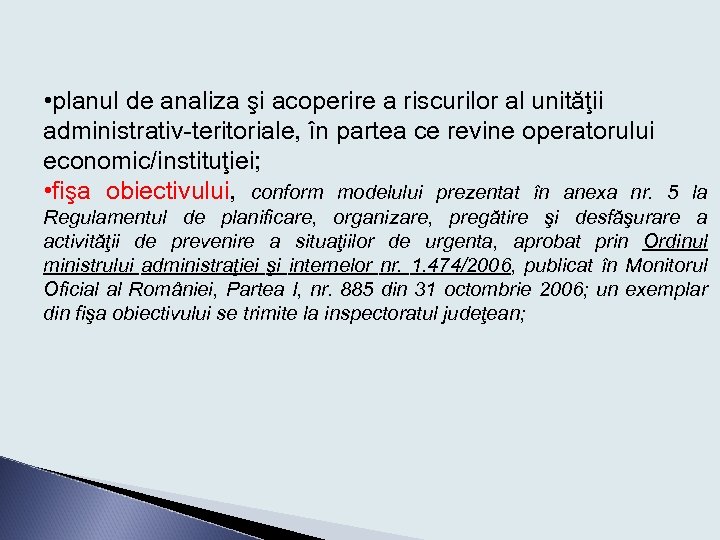 •planul de analiza şi acoperire a riscurilor al unităţii administrativ-teritoriale, în partea ce revine operatorului economic/instituţiei;

•fişa obiectivului, conform modelului prezentat în anexa nr. 5 la Regulamentul de planificare, organizare, pregătire şi desfăşurare a activităţii de prevenire a situaţiilor de urgenta, aprobat prin Ordinul ministrului administraţiei şi internelor nr. 1.474/2006, publicat în Monitorul Oficial al României, Partea I, nr. 885 din 31 octombrie 2006; un exemplar din fişa obiectivului se trimite la inspectoratul judeţean;